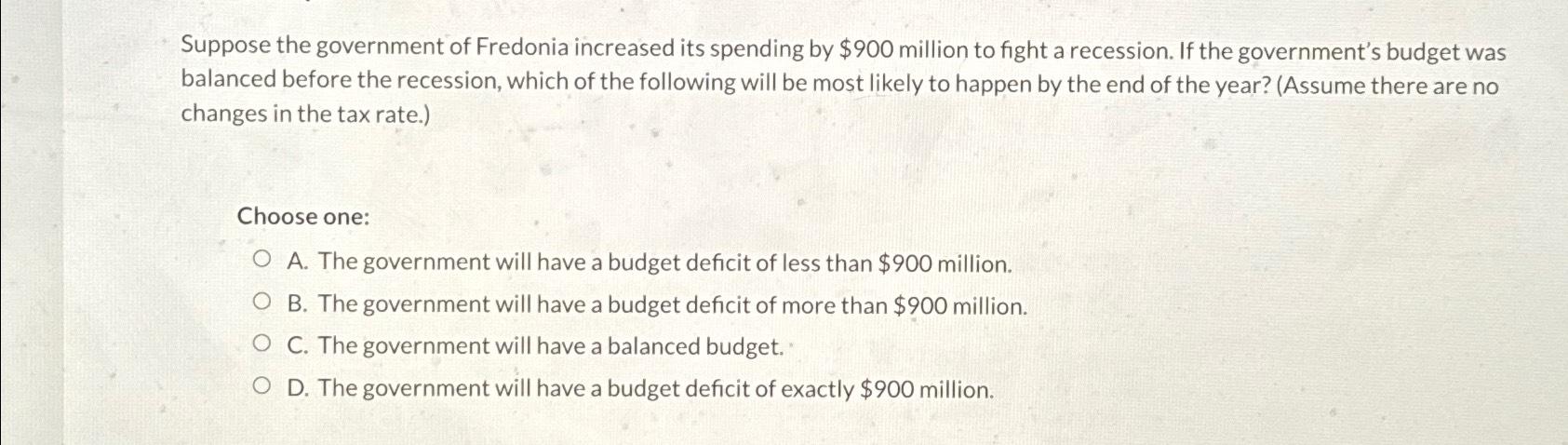 Suppose the government of Fredonia increased its spending by \$900 million to fight a recession. If the government's budget was balanced before the recession, which of the following will be most likely to happen by the end of the year? (Assume there are no changes in the tax rate.)

Choose one:

A. The government will have a budget deficit of less than \$900 million.

B. The government will have a budget deficit of more than \$900 million.

C. The government will have a balanced budget.

D. The government will have a budget deficit of exactly \$900 million.